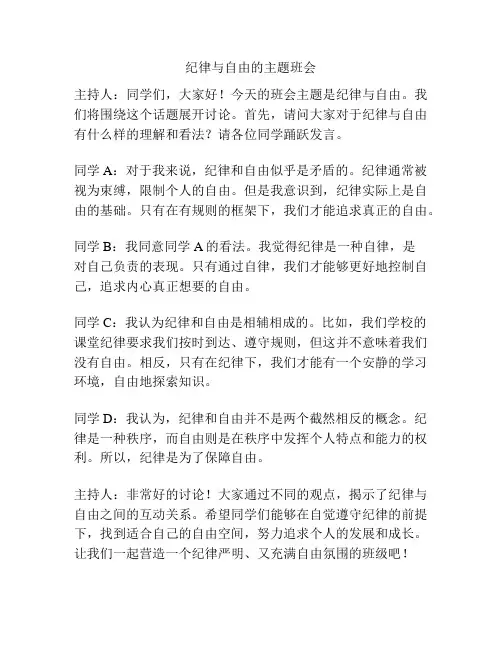 纪律与自由的主题班会

主持人：同学们，大家好！今天的班会主题是纪律与自由。我们将围绕这个话题展开讨论。首先，请问大家对于纪律与自由有什么样的理解和看法？请各位同学踊跃发言。

同学 A：对于我来说，纪律和自由似乎是矛盾的。纪律通常被视为束缚，限制个人的自由。但是我意识到，纪律实际上是自由的基础。只有在有规则的框架下，我们才能追求真正的自由。

同学 B：我同意同学 A 的看法。我觉得纪律是一种自律，是对自己负责的表现。只有通过自律，我们才能够更好地控制自己，追求内心真正想要的自由。

同学 C：我认为纪律和自由是相辅相成的。比如，我们学校的课堂纪律要求我们按时到达、遵守规则，但这并不意味着我们没有自由。相反，只有在纪律下，我们才能有一个安静的学习环境，自由地探索知识。

同学 D：我认为，纪律和自由并不是两个截然相反的概念。纪律是一种秩序，而自由则是在秩序中发挥个人特点和能力的权利。所以，纪律是为了保障自由。

主持人：非常好的讨论！大家通过不同的观点，揭示了纪律与自由之间的互动关系。希望同学们能够在自觉遵守纪律的前提下，找到适合自己的自由空间，努力追求个人的发展和成长。让我们一起营造一个纪律严明、又充满自由氛围的班级吧！